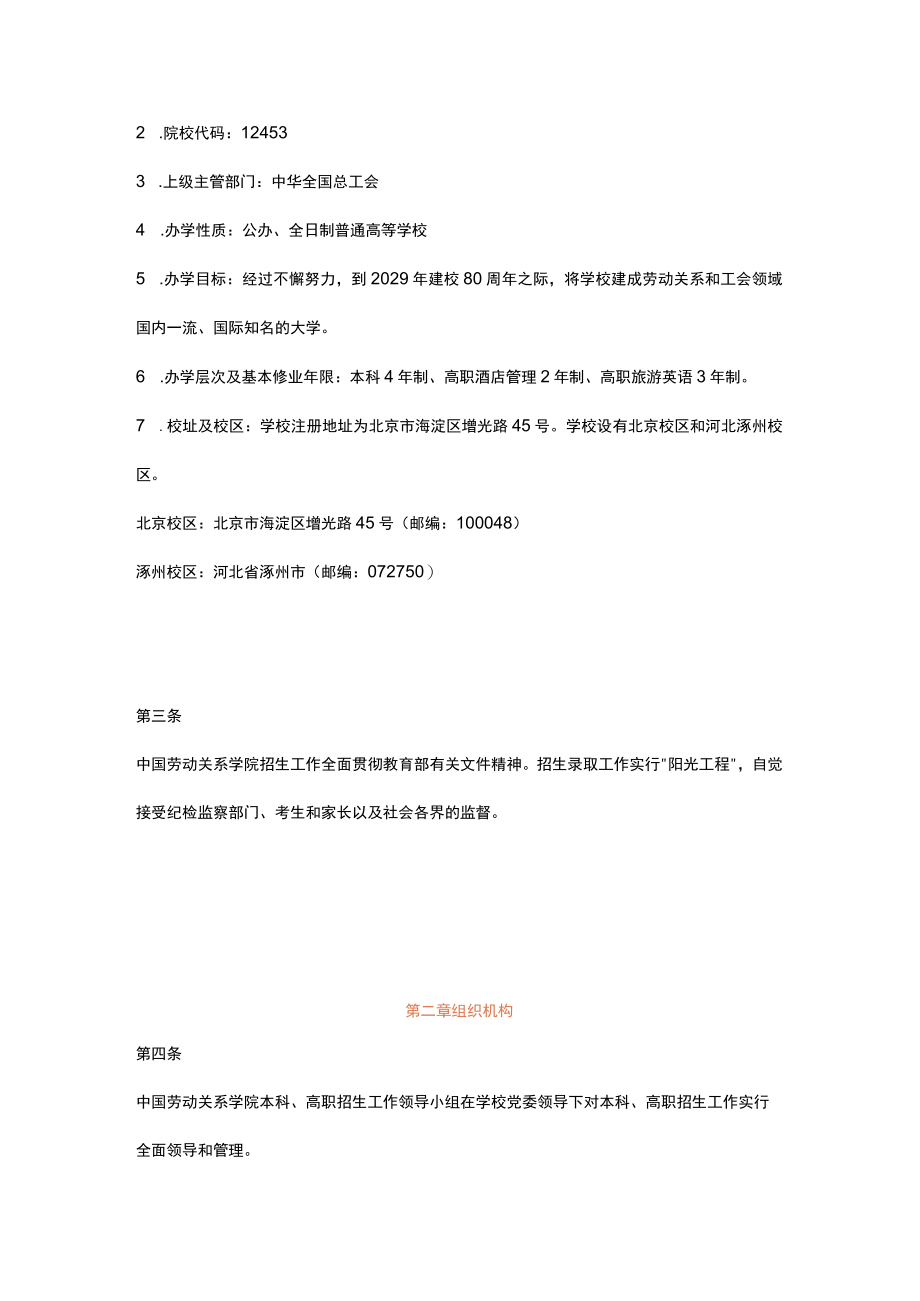 2 .院校代码：12453

3 .上级主管部门：中华全国总工会

4 .办学性质：公办、全日制普通高等学校

5 .办学目标：经过不懈努力，到2029年建校80周年之际，将学校建成劳动关系和工会领域国内一流、国际知名的大学。

6 .办学层次及基本修业年限：本科4年制、高职酒店管理2年制、高职旅游英语3年制。

7 .校址及校区：学校注册地址为北京市海淀区增光路45号。学校设有北京校区和河北涿州校区。

北京校区：北京市海淀区增光路45号（邮编：100048）

涿州校区：河北省涿州市（邮编：072750）

第三条

中国劳动关系学院招生工作全面贯彻教育部有关文件精神。招生录取工作实行"阳光工程"，自觉接受纪检监察部门、考生和家长以及社会各界的监督。

第二章组织机构

第四条

中国劳动关系学院本科、高职招生工作领导小组在学校党委领导下对本科、高职招生工作实行全面领导和管理。